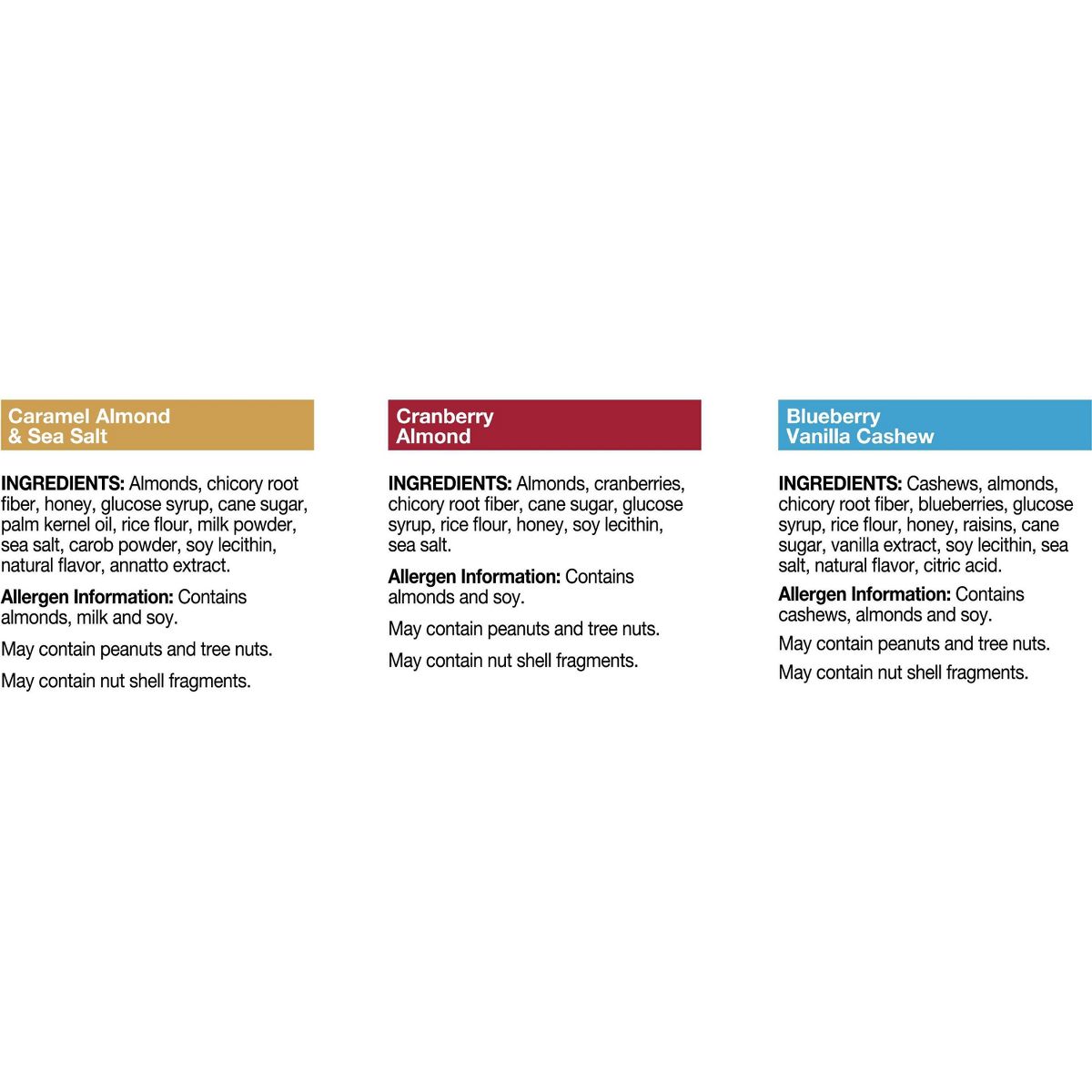 Caramel Almond & Sea Salt

INGREDIENTS: Almonds, chicory root fiber, honey, glucose syrup, cane sugar, palm kernel oil, rice flour, milk powder, sea salt, carob powder, soy lecithin, natural flavor, annatto extract.

Allergen Information: Contains almonds, milk and soy.

May contain peanuts and tree nuts.

May contain nut shell fragments.

Cranberry Almond

INGREDIENTS: Almonds, cranberries, chicory root fiber, cane sugar, glucose syrup, rice flour, honey, soy lecithin, sea salt.

Allergen Information: Contains almonds and soy.

May contain peanuts and tree nuts.

May contain nut shell fragments.

Blueberry Vanilla Cashew

INGREDIENTS: Cashews, almonds, chicory root fiber, blueberries, glucose syrup, rice flour, honey, raisins, cane sugar, vanilla extract, soy lecithin, sea salt, natural flavor, citric acid.

Allergen Information: Contains cashews, almonds and soy.

May contain peanuts and tree nuts.

May contain nut shell fragments.